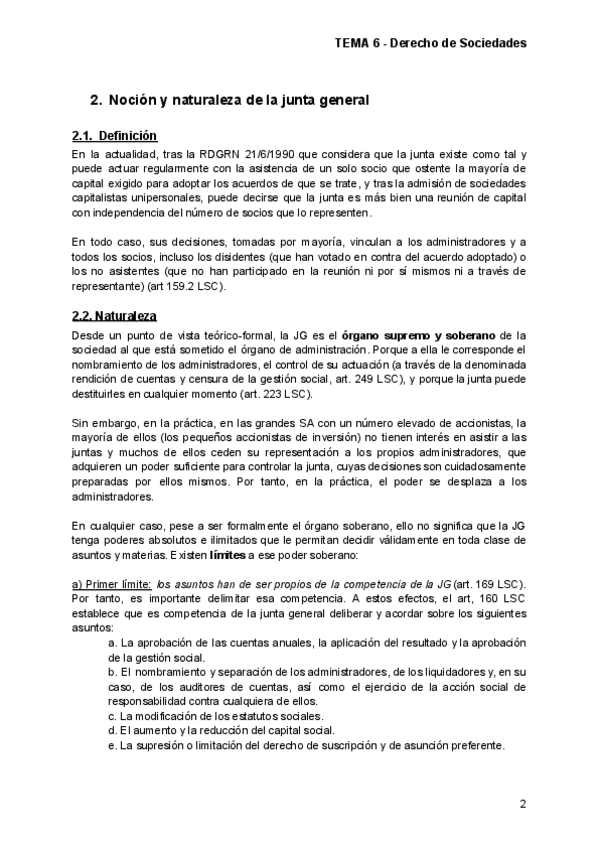 TEMA 6 - Derecho de Sociedades

2. Noción y naturaleza de la junta general

2.1. Definición

En la actualidad, tras la RDGRN 21/6/1990 que considera que la junta existe como tal y puede actuar regularmente con la asistencia de un solo socio que ostente la mayoría de capital exigido para adoptar los acuerdos de que se trate, y tras la admisión de sociedades capitalistas unipersonales, puede decirse que la junta es más bien una reunión de capital con independencia del número de socios que lo representen.

En todo caso, sus decisiones, tomadas por mayoría, vinculan a los administradores y a todos los socios, incluso los disidentes (que han votado en contra del acuerdo adoptado) o los no asistentes (que no han participado en la reunión ni por sí mismos ni a través de representante) (art 159.2 LSC).

2.2. Naturaleza

Desde un punto de vista teórico-formal, la JG es el órgano supremo y soberano de la sociedad al que está sometido el órgano de administración. Porque a ella le corresponde el nombramiento de los administradores, el control de su actuación (a través de la denominada rendición de cuentas y censura de la gestión social, art. 249 LSC), y porque la junta puede destituirles en cualquier momento (art. 223 LSC).

Sin embargo, en la práctica, en las grandes SA con un número elevado de accionistas, la mayoría de ellos (los pequeños accionistas de inversión) no tienen interés en asistir a las juntas y muchos de ellos ceden su representación a los propios administradores, que adquieren un poder suficiente para controlar la junta, cuyas decisiones son cuidadosamente preparadas por ellos mismos. Por tanto, en la práctica, el poder se desplaza a los administradores.

En cualquier caso, pese a ser formalmente el órgano soberano, ello no significa que la JG tenga poderes absolutos e ilimitados que le permitan decidir válidamente en toda clase de asuntos y materias. Existen límites a ese poder soberano:

a) Primer límite: los asuntos han de ser propios de la competencia de la JG (art. 169 LSC). Por tanto, es importante delimitar esa competencia. A estos efectos, el art, 160 LSC establece que es competencia de la junta general deliberar y acordar sobre los siguientes asuntos:
a. La aprobación de las cuentas anuales, la aplicación del resultado y la aprobación de la gestión social.
b. El nombramiento y separación de los administradores, de los liquidadores y, en su caso, de los auditores de cuentas, así como el ejercicio de la acción social de responsabilidad contra cualquiera de ellos.
c. La modificación de los estatutos sociales.
d. El aumento y la reducción del capital social.
e. La supresión o limitación del derecho de suscripción y de asunción preferente.

2